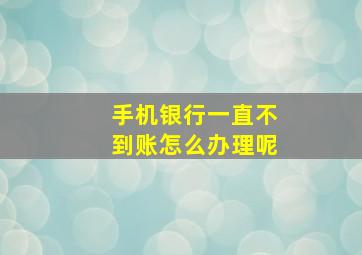 手机银行一直不到账怎么办理呢